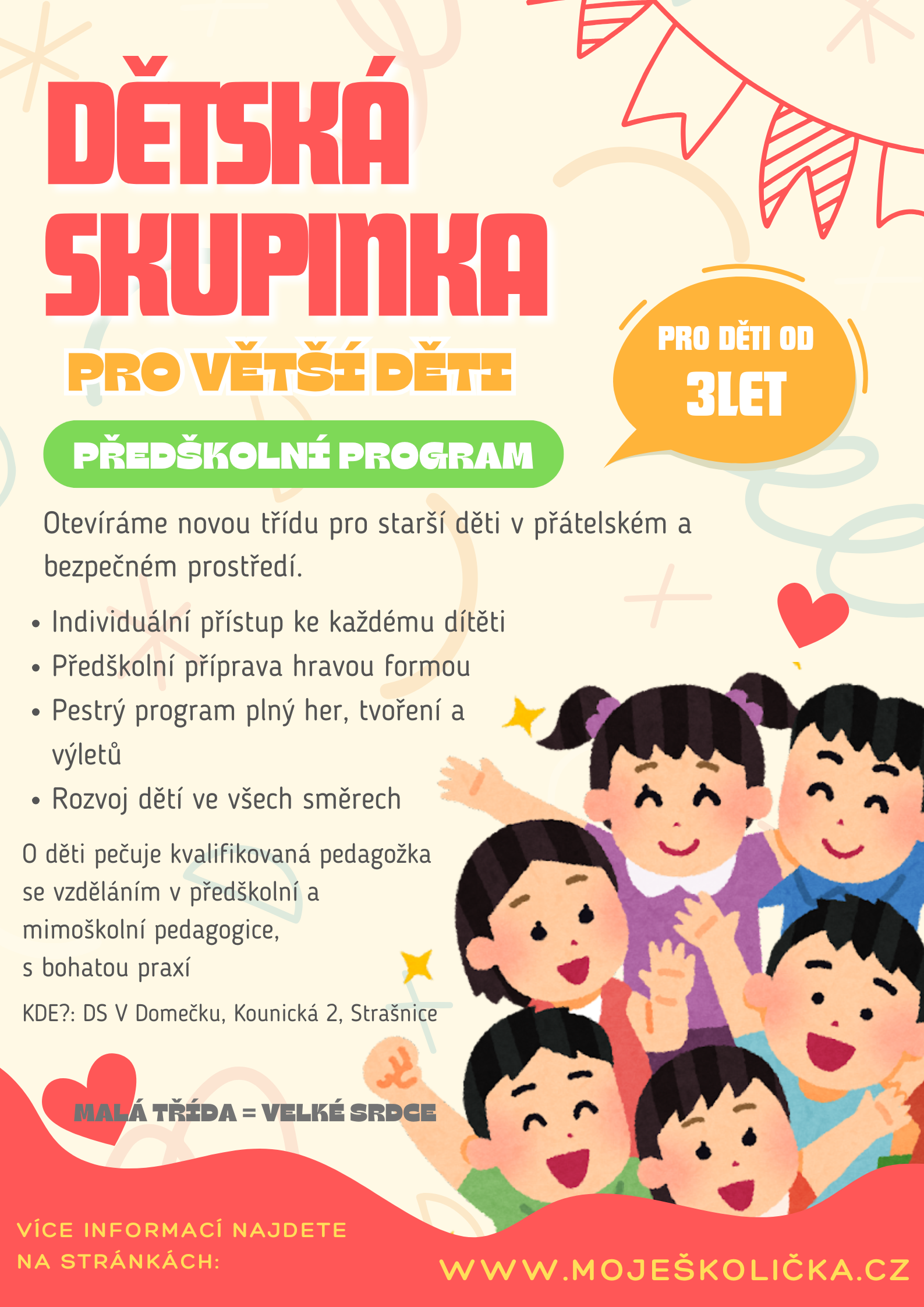 DĚTSKÁ SKUPINKA

PRO VĚTŠÍ DĚTI

PRO DĚTI OD 3LET

PŘEDŠKOLNÍ PROGRAM

Otevíráme novou třídu pro starší děti v přátelském a bezpečném prostředí.

• Individuální přístup ke každému dítěti
• Předškolní příprava hravou formou
• Pestrý program plný her, tvoření a výletů
• Rozvoj dětí ve všech směrech

O děti pečuje kvalifikovaná pedagožka se vzděláním v předškolní a mimoškolní pedagogice, s bohatou praxí

KDE?: DS V Domečku, Kounická 2, Strašnice

MALÁ TŘÍDA = VELKÉ SRDCE

VÍCE INFORMACÍ NAJDETE NA STRÁNKÁCH:

WWW.MOJEŠKOLIČKA.CZ